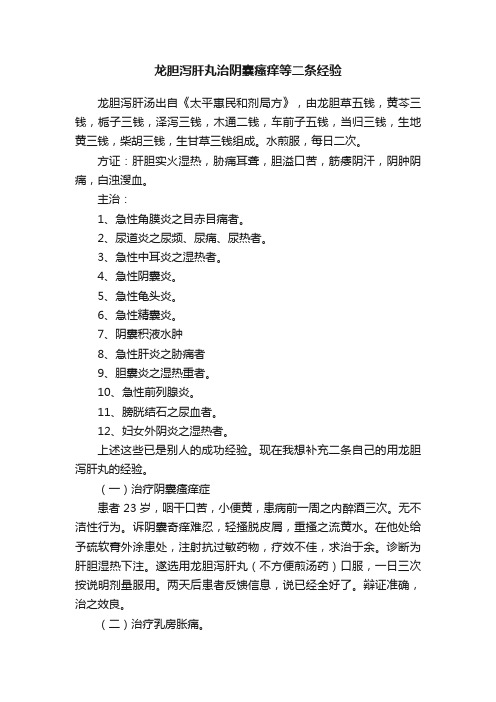 龙胆泻肝丸治阴囊瘙痒等二条经验

龙胆泻肝汤出自《太平惠民和剂局方》，由龙胆草五钱，黄芩三钱，栀子三钱，泽泻三钱，木通二钱，车前子五钱，当归三钱，生地黄三钱，柴胡三钱，生甘草三钱组成。水煎服，每日二次。

方证：肝胆实火湿热，胁痛耳聋，胆溢口苦，筋痿阴汗，阴肿阴痛，白浊溲血。

主治：

1、急性角膜炎之目赤目痛者。

2、尿道炎之尿频、尿痛、尿热者。

3、急性中耳炎之湿热者。

4、急性阴囊炎。

5、急性龟头炎。

6、急性精囊炎。

7、阴囊积液水肿

8、急性肝炎之胁痛者

9、胆囊炎之湿热重者。

10、急性前列腺炎。

11、膀胱结石之尿血者。

12、妇女外阴炎之湿热者。

上述这些已是别人的成功经验。现在我想补充二条自己的用龙胆泻肝丸的经验。

（一）治疗阴囊瘙痒症

患者 23 岁，咽干口苦，小便黄，患病前一周之内醉酒三次。无不洁性行为。诉阴囊奇痒难忍，轻搔脱皮屑，重搔之流黄水。在他处给予硫软膏外涂患处，注射抗过敏药物，疗效不佳，求治于余。诊断为肝胆湿热下注。遂选用龙胆泻肝丸（不方便煎汤药）口服，一日三次按说明剂量服用。两天后患者反馈信息，说已经全好了。辩证准确，治之效良。

（二）治疗乳房胀痛。